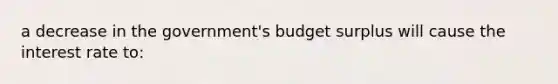 a decrease in the government's budget surplus will cause the interest rate to: